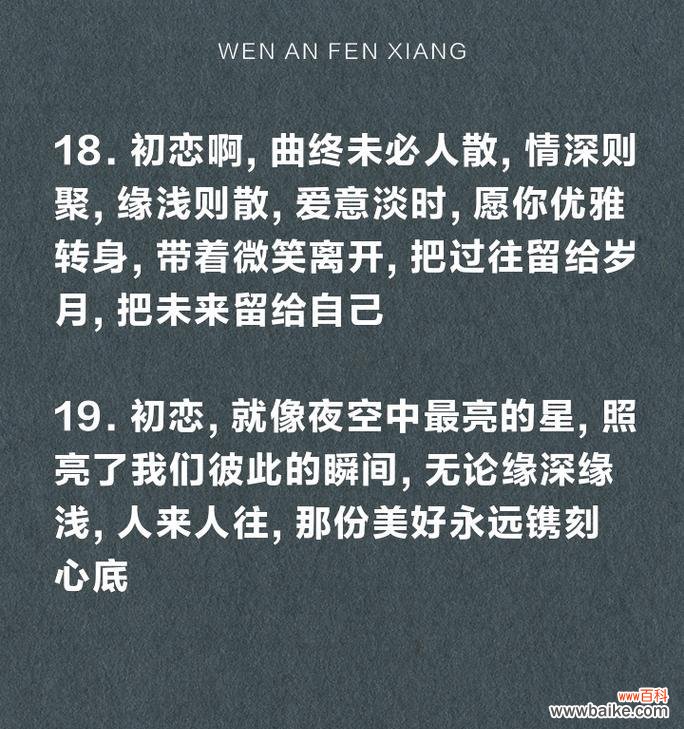 WEN AN FEN XIANG

18. 初恋啊, 曲终未必人散, 情深则聚, 缘浅则散, 爱意淡时, 愿你优雅转身, 带着微笑离开, 把过往留给岁月, 把未来留给自己

19. 初恋, 就像夜空中最亮的星, 照亮了我们彼此的瞬间, 无论缘深缘浅, 人来人往, 那份美好永远镌刻心底

www百科
www.baike.com